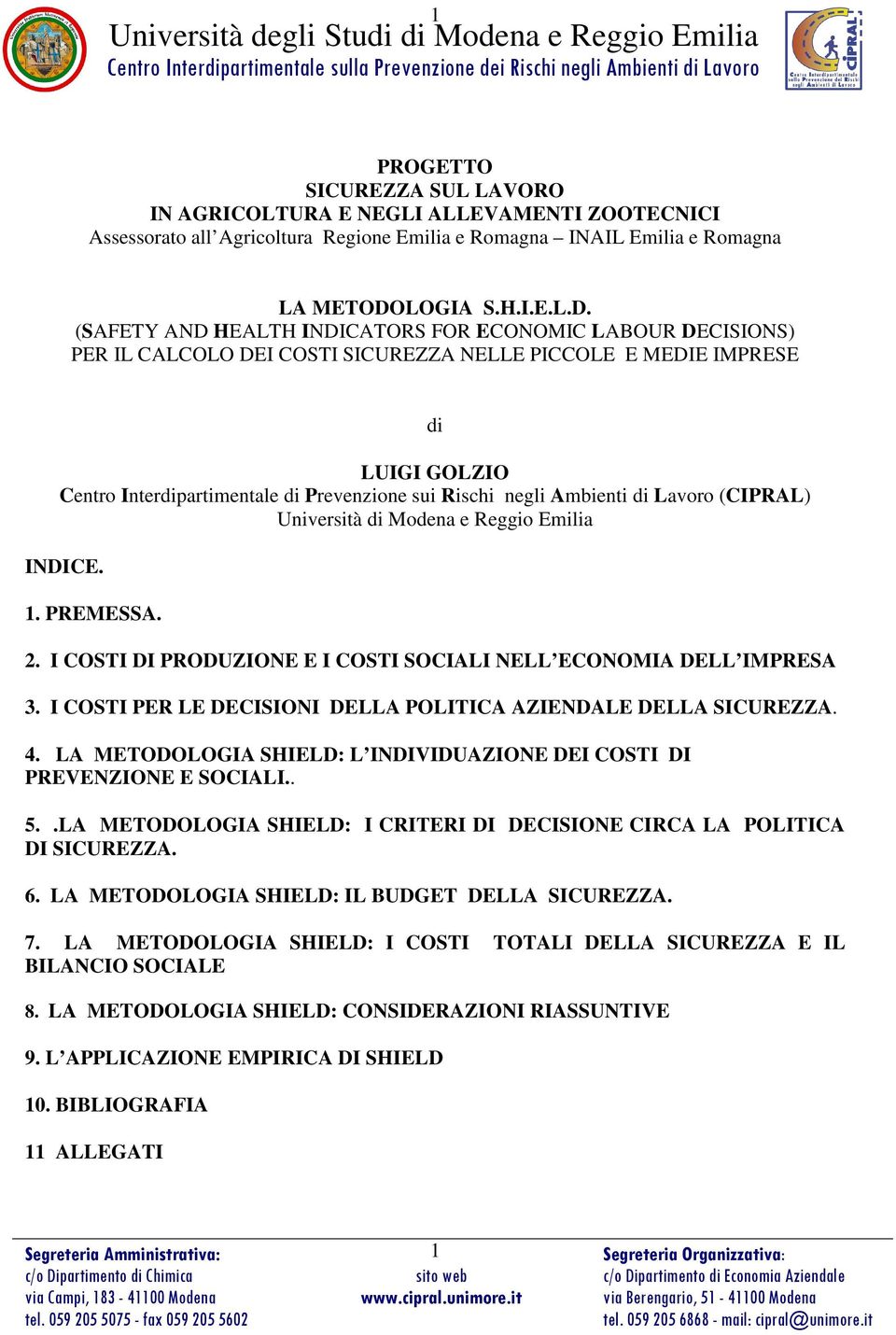 1

Università degli Studi di Modena e Reggio Emilia
Centro Interdipartimentale sulla Prevenzione dei Rischi negli Ambienti di Lavoro

CIPRAL
Centro Interdipartimentale sulla Prevenzione dei Rischi negli Ambienti di Lavoro

PROGETTO
SICUREZZA SUL LAVORO
IN AGRICOLTURA E NEGLI ALLEVAMENTI ZOOTECNICI
Assessorato all'Agricoltura Regione Emilia e Romagna – INAIL Emilia e Romagna

LA METODOLOGIA S.H.I.E.L.D.
(SAFETY AND HEALTH INDICATORS FOR ECONOMIC LABOUR DECISIONS)
PER IL CALCOLO DEI COSTI SICUREZZA NELLE PICCOLE E MEDIE IMPRESE

di

LUIGI GOLZIO
Centro Interdipartimentale di Prevenzione sui Rischi negli Ambienti di Lavoro (CIPRAL)
Università di Modena e Reggio Emilia

INDICE.

1. PREMESSA.

2. I COSTI DI PRODUZIONE E I COSTI SOCIALI NELL'ECONOMIA DELL'IMPRESA

3. I COSTI PER LE DECISIONI DELLA POLITICA AZIENDALE DELLA SICUREZZA.

4. LA METODOLOGIA SHIELD: L'INDIVIDUAZIONE DEI COSTI DI PREVENZIONE E SOCIALI..

5. .LA METODOLOGIA SHIELD: I CRITERI DI DECISIONE CIRCA LA POLITICA DI SICUREZZA.

6. LA METODOLOGIA SHIELD: IL BUDGET DELLA SICUREZZA.

7. LA METODOLOGIA SHIELD: I COSTI TOTALI DELLA SICUREZZA E IL BILANCIO SOCIALE

8. LA METODOLOGIA SHIELD: CONSIDERAZIONI RIASSUNTIVE

9. L'APPLICAZIONE EMPIRICA DI SHIELD

10. BIBLIOGRAFIA

11 ALLEGATI

Segreteria Amministrativa:
c/o Dipartimento di Chimica
via Campi, 183 - 41100 Modena
tel. 059 205 5075 - fax 059 205 5602

1
sito web
www.cipral.unimore.it

Segreteria Organizzativa:
c/o Dipartimento di Economia Aziendale
via Berengario, 51 - 41100 Modena
tel. 059 205 6868 - mail: cipral@unimore.it